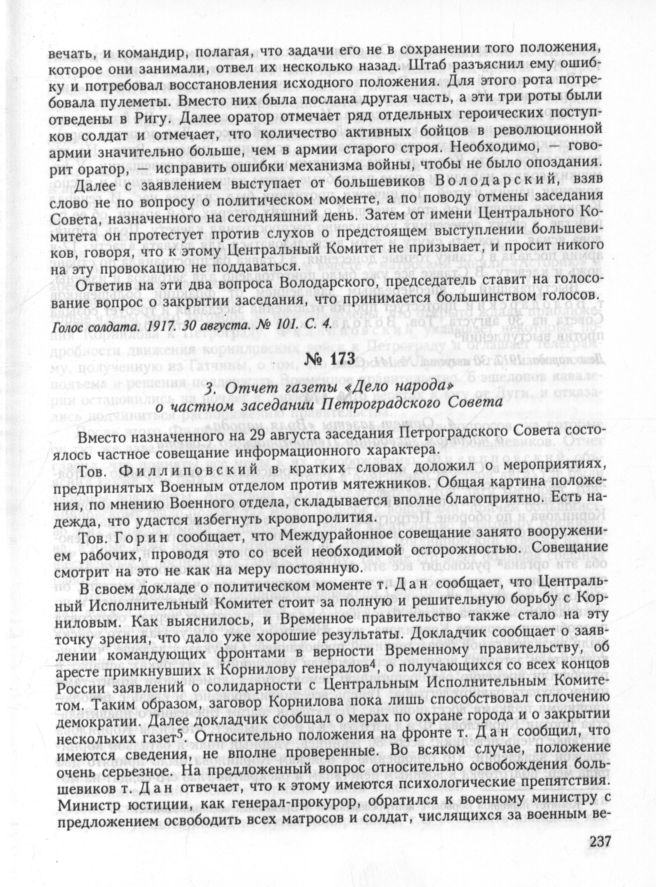 вечать, и командир, полагая, что задачи его не в сохранении того положения, которое они занимали, отвел их несколько назад. Штаб разъяснил ему ошибку и потребовал восстановления исходного положения. Для этого рота потребовала пулеметы. Вместо них была послана другая часть, а эти три роты были отведены в Ригу. Далее оратор отмечает ряд отдельных героических поступков солдат и отмечает, что количество активных бойцов в революционной армии значительно больше, чем в армии старого строя. Необходимо, — говорит оратор, — исправить ошибки механизма войны, чтобы не было опоздания.

Далее с заявлением выступает от большевиков Володарский, взяв слово не по вопросу о политическом моменте, а по поводу отмены заседания Совета, назначенного на сегодняшний день. Затем от имени Центрального Комитета он протестует против слухов о предстоящем выступлении большевиков, говоря, что к этому Центральный Комитет не призывает, и просит никого на эту провокацию не поддаваться.

Ответив на эти два вопроса Володарского, председатель ставит на голосование вопрос о закрытии заседания, что принимается большинством голосов.

Голос солдата. 1917. 30 августа. № 101. С. 4.

№ 173

3. Отчет газеты «Дело народа» о частном заседании Петроградского Совета

Вместо назначенного на 29 августа заседания Петроградского Совета состоялось частное совещание информационного характера.

Тов. Филлиповский в кратких словах доложил о мероприятиях, предпринятых Военным отделом против мятежников. Общая картина положения, по мнению Военного отдела, складывается вполне благоприятно. Есть надежда, что удастся избегнуть кровопролития.

Тов. Горин сообщает, что Междурайонное совещание занято вооружением рабочих, проводя это со всей необходимой осторожностью. Совещание смотрит на это не как на меру постоянную.

В своем докладе о политическом моменте т. Дан сообщает, что Центральный Исполнительный Комитет стоит за полную и решительную борьбу с Корниловым. Как выяснилось, и Временное правительство также стало на эту точку зрения, что дало уже хорошие результаты. Докладчик сообщает о заявлении командующих фронтами в верности Временному правительству, об аресте примкнувших к Корнилову генералов$^4$, о получающихся со всех концов России заявлений о солидарности с Центральным Исполнительным Комитетом. Таким образом, заговор Корнилова пока лишь способствовал сплочению демократии. Далее докладчик сообщал о мерах по охране города и о закрытии нескольких газет$^5$. Относительно положения на фронте т. Дан сообщил, что имеются сведения, не вполне проверенные. Во всяком случае, положение очень серьезное. На предложенный вопрос относительно освобождения большевиков т. Дан отвечает, что к этому имеются психологические препятствия. Министр юстиции, как генерал-прокурор, обратился к военному министру с предложением освободить всех матросов и солдат, числящихся за военным ве-

237